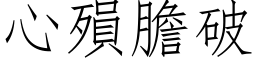 心殞膽破